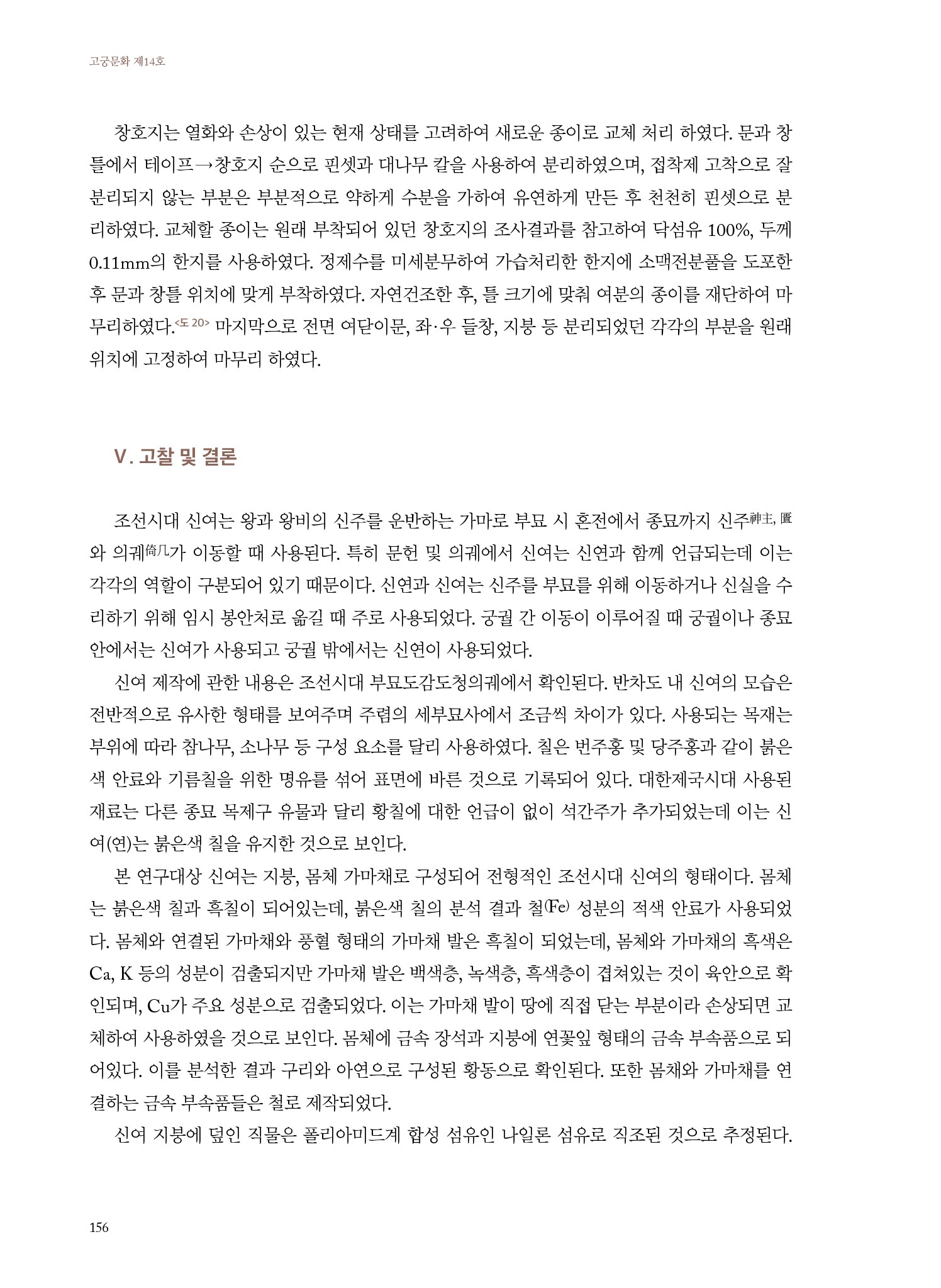 고궁문화 제14호

창호지는 열화와 손상이 있는 현재 상태를 고려하여 새로운 종이로 교체 처리 하였다. 문과 창틀에서 테이프→창호지 순으로 핀셋과 대나무 칼을 사용하여 분리하였으며, 접착제 고착으로 잘 분리되지 않는 부분은 부분적으로 약하게 수분을 가하여 유연하게 만든 후 천천히 핀셋으로 분리하였다. 교체할 종이는 원래 부착되어 있던 창호지의 조사결과를 참고하여 닥섬유 100%, 두께 0.11mm의 한지를 사용하였다. 정제수를 미세분무하여 가습처리한 한지에 소맥전분풀을 도포한 후 문과 창틀 위치에 맞게 부착하였다. 자연건조한 후, 틀 크기에 맞춰 여분의 종이를 재단하여 마무리하였다.<도 20> 마지막으로 전면 여닫이문, 좌·우 들창, 지붕 등 분리되었던 각각의 부분을 원래 위치에 고정하여 마무리 하였다.

V. 고찰 및 결론

조선시대 신여는 왕과 왕비의 신주를 운반하는 가마로 부묘 시 혼전에서 종묘까지 신주神主, 匱와 의궤倚几가 이동할 때 사용된다. 특히 문헌 및 의궤에서 신여는 신연과 함께 언급되는데 이는 각각의 역할이 구분되어 있기 때문이다. 신연과 신여는 신주를 부묘를 위해 이동하거나 신실을 수리하기 위해 임시 봉안처로 옮길 때 주로 사용되었다. 궁궐 간 이동이 이루어질 때 궁궐이나 종묘 안에서는 신여가 사용되고 궁궐 밖에서는 신연이 사용되었다.

신여 제작에 관한 내용은 조선시대 부묘도감도청의궤에서 확인된다. 반차도 내 신여의 모습은 전반적으로 유사한 형태를 보여주며 주렴의 세부묘사에서 조금씩 차이가 있다. 사용되는 목재는 부위에 따라 참나무, 소나무 등 구성 요소를 달리 사용하였다. 칠은 번주홍 및 당주홍과 같이 붉은색 안료와 기름칠을 위한 명유를 섞어 표면에 바른 것으로 기록되어 있다. 대한제국시대 사용된 재료는 다른 종묘 목제구 유물과 달리 황칠에 대한 언급이 없이 석간주가 추가되었는데 이는 신여(연)는 붉은색 칠을 유지한 것으로 보인다.

본 연구대상 신여는 지붕, 몸체 가마채로 구성되어 전형적인 조선시대 신여의 형태이다. 몸체는 붉은색 칠과 흑칠이 되어있는데, 붉은색 칠의 분석 결과 철(Fe) 성분의 적색 안료가 사용되었다. 몸체와 연결된 가마채와 풍혈 형태의 가마채 발은 흑칠이 되었는데, 몸체와 가마채의 흑색은 Ca, K 등의 성분이 검출되지만 가마채 발은 백색층, 녹색층, 흑색층이 겹쳐있는 것이 육안으로 확인되며, Cu가 주요 성분으로 검출되었다. 이는 가마채 발이 땅에 직접 닫는 부분이라 손상되면 교체하여 사용하였을 것으로 보인다. 몸체에 금속 장석과 지붕에 연꽃잎 형태의 금속 부속품으로 되어있다. 이를 분석한 결과 구리와 아연으로 구성된 황동으로 확인된다. 또한 몸채와 가마채를 연결하는 금속 부속품들은 철로 제작되었다.

신여 지붕에 덮인 직물은 폴리아미드계 합성 섬유인 나일론 섬유로 직조된 것으로 추정된다.

156